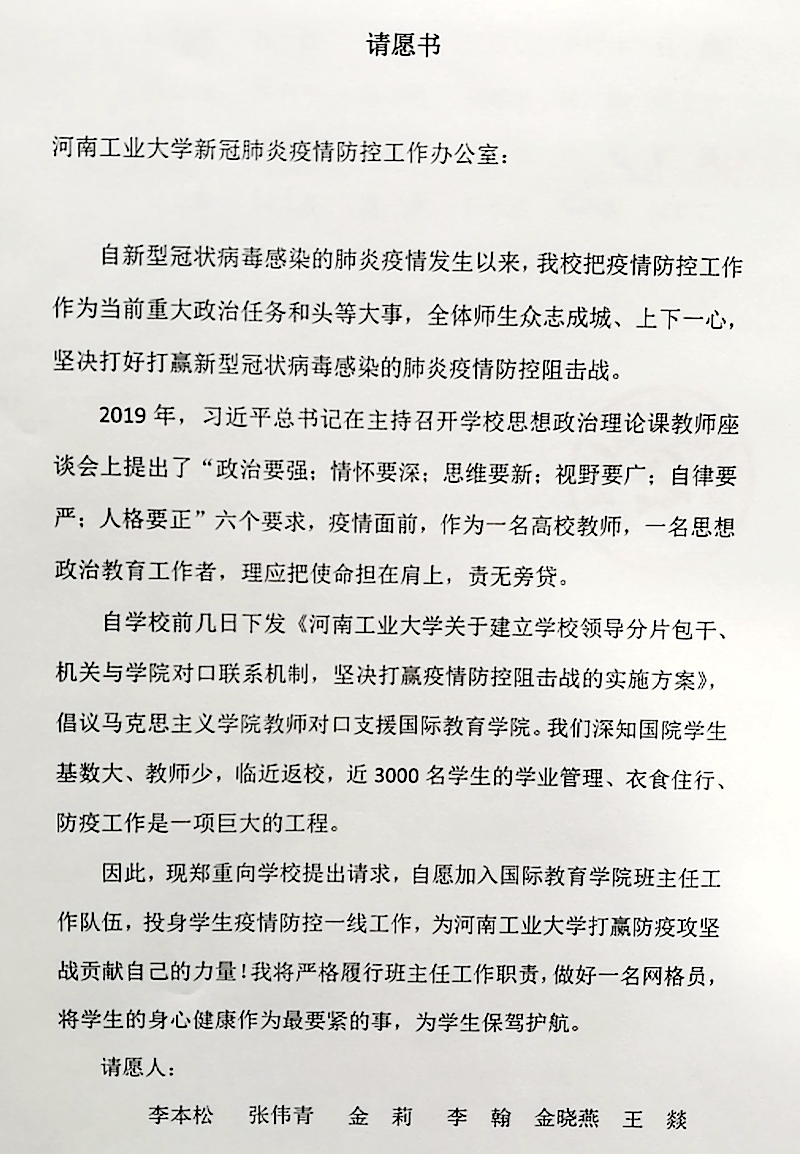 请愿书

河南工业大学新冠肺炎疫情防控工作办公室：

自新型冠状病毒感染的肺炎疫情发生以来，我校把疫情防控工作作为当前重大政治任务和头等大事，全体师生众志成城、上下一心，坚决打好打赢新型冠状病毒感染的肺炎疫情防控阻击战。

2019 年，习近平总书记在主持召开学校思想政治理论课教师座谈会上提出了“政治要强；情怀要深；思维要新；视野要广；自律要严；人格要正”六个要求，疫情面前，作为一名高校教师，一名思想政治教育工作者，理应把使命担在肩上，责无旁贷。

自学校前几日下发《河南工业大学关于建立学校领导分片包干、机关与学院对口联系机制，坚决打赢疫情防控阻击战的实施方案》，倡议马克思主义学院教师对口支援国际教育学院。我们深知国院学生基数大、教师少，临近返校，近 3000 名学生的学业管理、衣食住行、防疫工作是一项巨大的工程。

因此，现郑重向学校提出请求，自愿加入国际教育学院班主任工作队伍，投身学生疫情防控一线工作，为河南工业大学打赢防疫攻坚战贡献自己的力量！我将严格履行班主任工作职责，做好一名网格员，将学生的身心健康作为最要紧的事，为学生保驾护航。

请愿人：

李本松 张伟青 金 莉 李 翰 金晓燕 王 燚